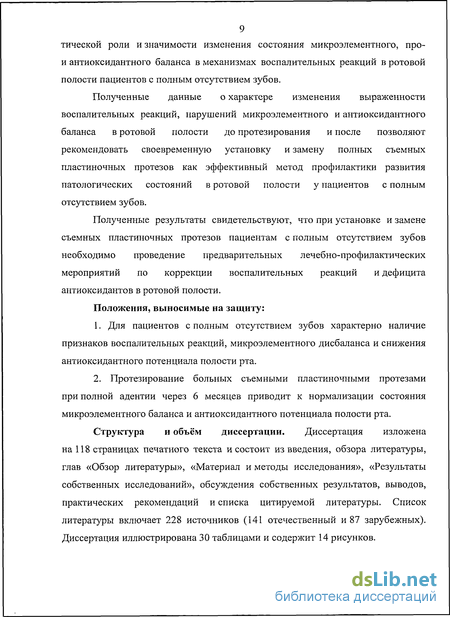 9

тической роли и значимости изменения состояния микроэлементного, про- и антиоксидантного баланса в механизмах воспалительных реакций в ротовой полости пациентов с полным отсутствием зубов.

Полученные данные о характере изменения выраженности воспалительных реакций, нарушений микроэлементного и антиоксидантного баланса в ротовой полости до протезирования и после позволяют рекомендовать своевременную установку и замену полных съемных пластиночных протезов как эффективный метод профилактики развития патологических состояний в ротовой полости у пациентов с полным отсутствием зубов.

Полученные результаты свидетельствуют, что при установке и замене съемных пластиночных протезов пациентам с полным отсутствием зубов необходимо проведение предварительных лечебно-профилактических мероприятий по коррекции воспалительных реакций и дефицита антиоксидантов в ротовой полости.

Положения, выносимые на защиту:

1. Для пациентов с полным отсутствием зубов характерно наличие признаков воспалительных реакций, микроэлементного дисбаланса и снижения антиоксидантного потенциала полости рта.

2. Протезирование больных съемными пластиночными протезами при полной адентии через 6 месяцев приводит к нормализации состояния микроэлементного баланса и антиоксидантного потенциала полости рта.

Структура и объём диссертации. Диссертация изложена на 118 страницах печатного текста и состоит из введения, обзора литературы, глав «Обзор литературы», «Материал и методы исследования», «Результаты собственных исследований», обсуждения собственных результатов, выводов, практических рекомендаций и списка цитируемой литературы. Список литературы включает 228 источников (141 отечественный и 87 зарубежных). Диссертация иллюстрирована 30 таблицами и содержит 14 рисунков.

dsLib.net
библиотека диссертаций